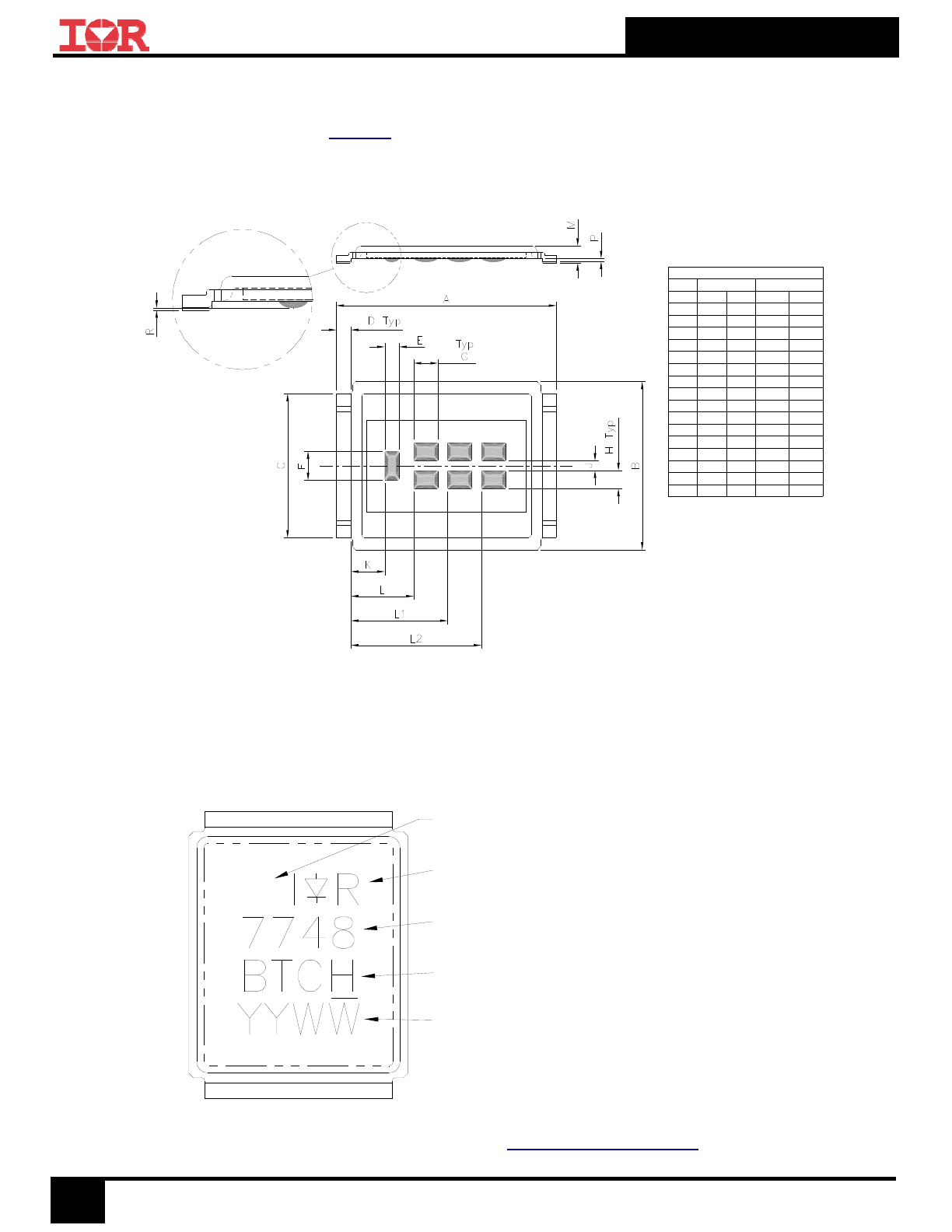 IOR

M
P
R
A
D Typ
E
Typ
G
C
F
H Typ
J
B
K
L
L1
L2

I R
7748
BTCH
YYWW